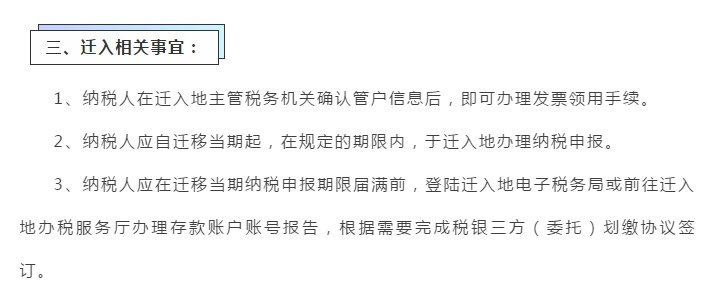 三、迁入相关事宜：

1、纳税人在迁入地主管税务机关确认管户信息后，即可办理发票领用手续。

2、纳税人应自迁移当期起，在规定的期限内，于迁入地办理纳税申报。

3、纳税人应在迁移当期纳税申报期限届满前，登陆迁入地电子税务局或前往迁入地办税服务厅办理存款账户账号报告，根据需要完成税银三方（委托）划缴协议签订。